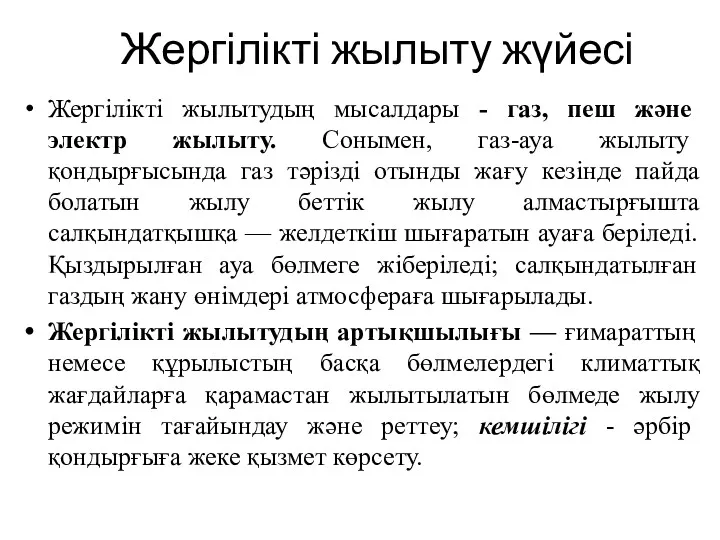 Жергілікті жылыту жүйесі

• Жергілікті жылытудың мысалдары - газ, пеш және электр жылыту. Сонымен, газ-ауа жылыту қондырғысында газ тәрізді отынды жағу кезінде пайда болатын жылу беттік жылу алмастырғышта салқындатқышқа — желдеткіш шығаратын ауаға беріледі. Қыздырылған ауа бөлмеге жіберіледі; салқындатылған газдың жану өнімдері атмосфераға шығарылады.

• Жергілікті жылытудың артықшылығы — ғимараттың немесе құрылыстың басқа бөлмелердегі климаттық жағдайларға қарамастан жылытылатын бөлмеде жылу режимін тағайындау және реттеу; кемшілігі - әрбір қондырғыға жеке қызмет көрсету.